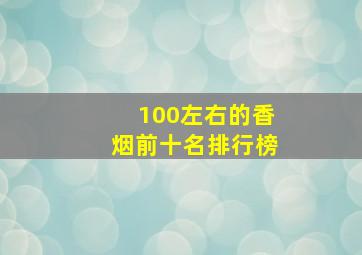 100左右的香烟前十名排行榜